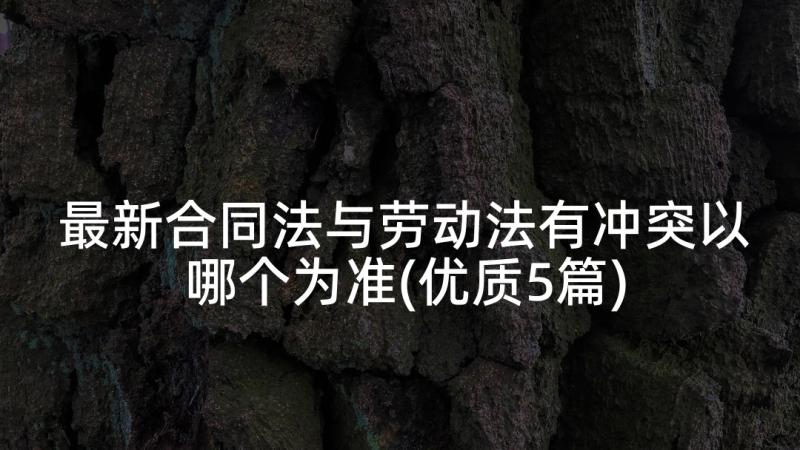 最新合同法与劳动法有冲突以哪个为准(优质5篇)